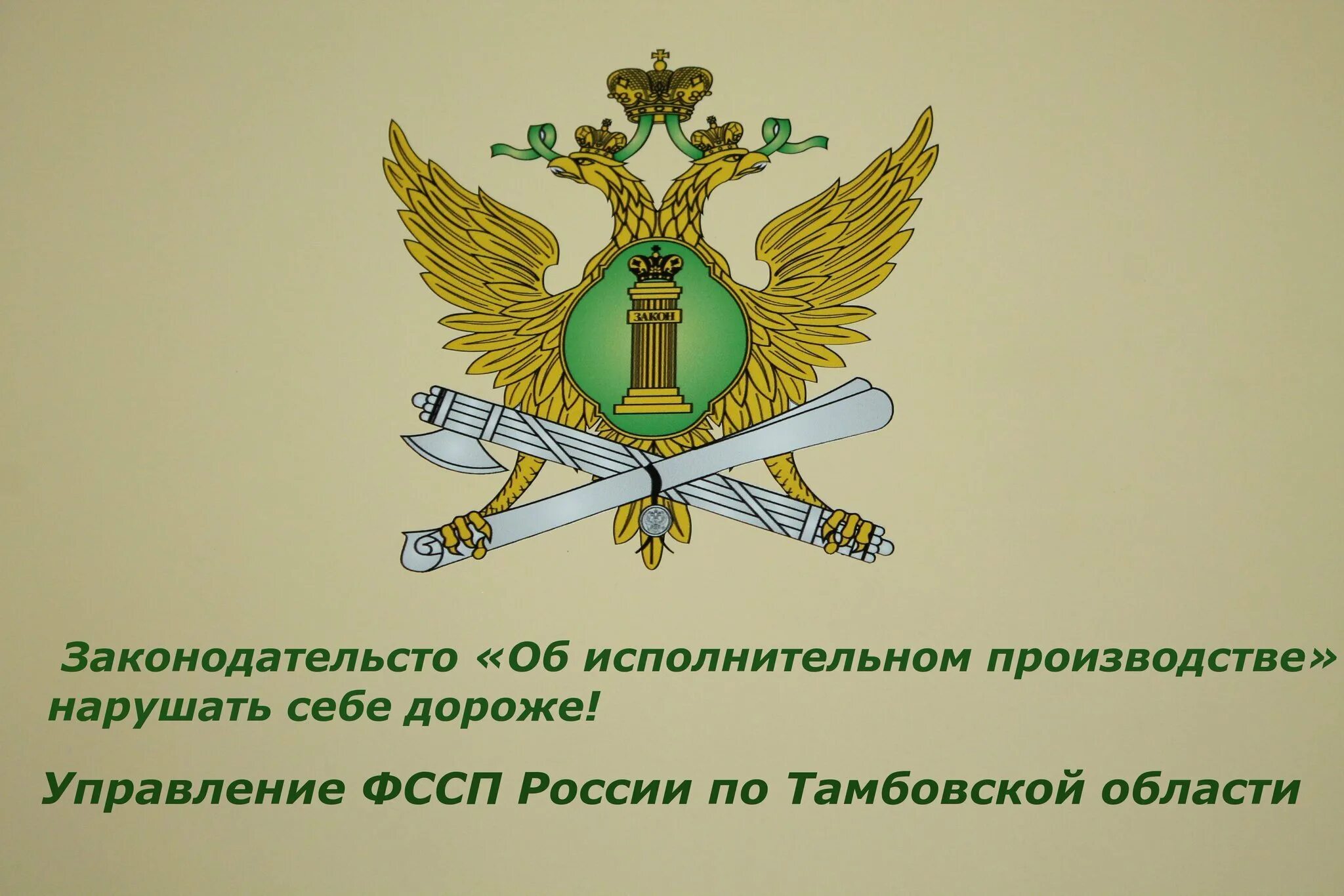 ЗАКОН

Законодательсто «Об исполнительном производстве» нарушать себе дороже!

Управление ФССП России по Тамбовской области